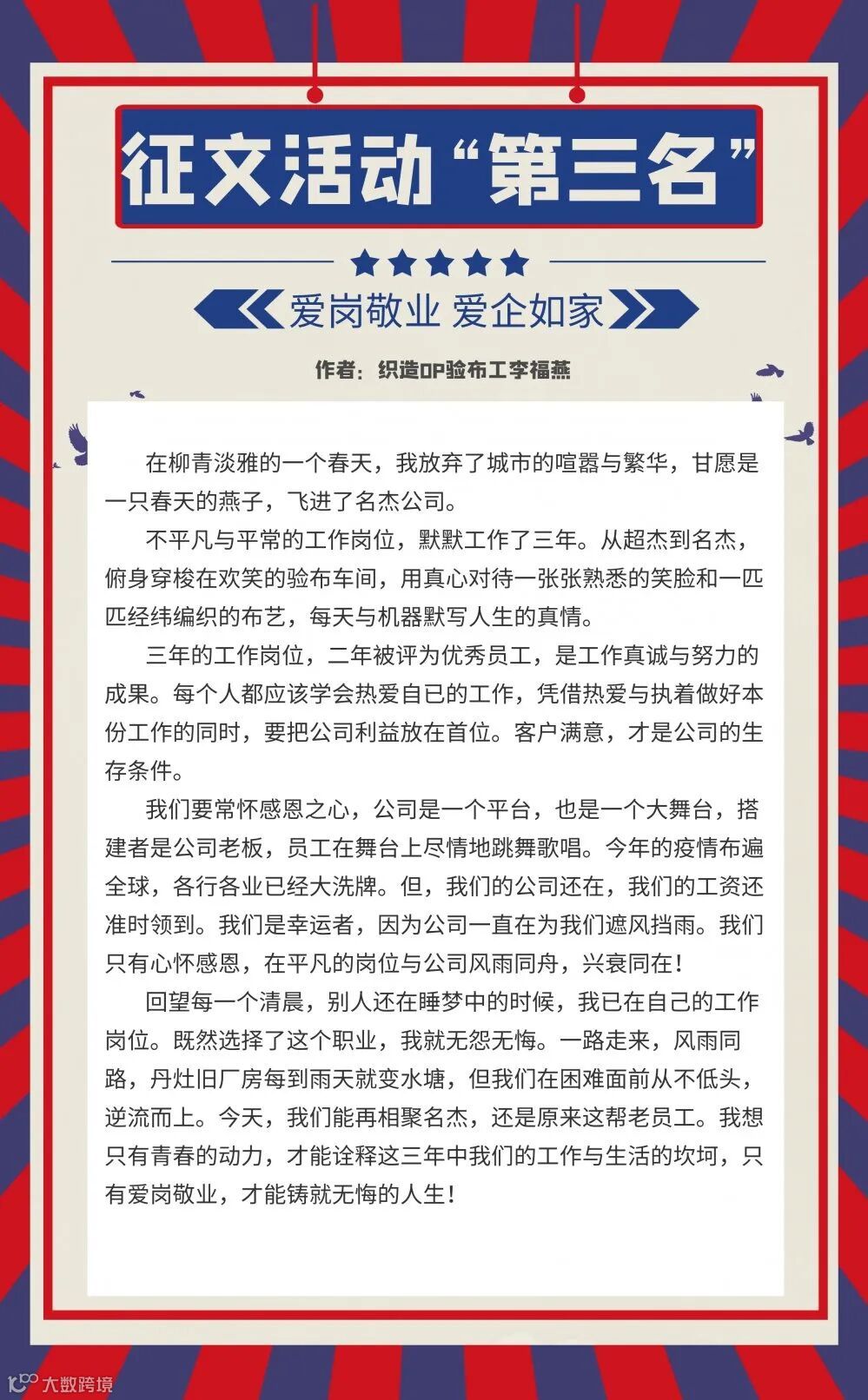 征文活动“第三名”

爱岗敬业 爱企如家

作者：织造DP验布工李福燕

在柳青淡雅的一个春天，我放弃了城市的喧嚣与繁华，甘愿是一只春天的燕子，飞进了名杰公司。

不平凡与平常的工作岗位，默默工作了三年。从超杰到名杰，俯身穿梭在欢笑的验布车间，用真心对待一张张熟悉的笑脸和一匹匹经纬编织的布艺，每天与机器默写人生的真情。

三年的工作岗位，二年被评为优秀员工，是工作真诚与努力的成果。每个人都应该学会热爱自已的工作，凭借热爱与执着做好本份工作的同时，要把公司利益放在首位。客户满意，才是公司的生存条件。

我们要常怀感恩之心，公司是一个平台，也是一个大舞台，搭建者是公司老板，员工在舞台上尽情地跳舞歌唱。今年的疫情布遍全球，各行各业已经大洗牌。但，我们的公司还在，我们的工资还准时领到。我们是幸运者，因为公司一直在为我们遮风挡雨。我们只有心怀感恩，在平凡的岗位与公司风雨同舟，兴衰同在！

回望每一个清晨，别人还在睡梦中的时候，我已在自己的工作岗位。既然选择了这个职业，我就无怨无悔。一路走来，风雨同路，丹灶旧厂房每到雨天就变水塘，但我们在困难面前从不低头，逆流而上。今天，我们能再相聚名杰，还是原来这帮老员工。我想只有青春的动力，才能诠释这三年中我们的工作与生活的坎坷，只有爱岗敬业，才能铸就无悔的人生！

大数跨境